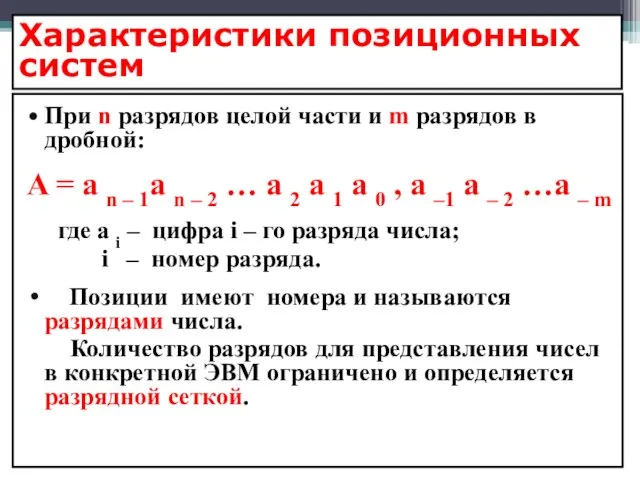 Характеристики позиционных систем

• При n разрядов целой части и m разрядов в дробной:

$A = a_{n-1} a_{n-2} \dots a_2 a_1 a_0 , a_{-1} a_{-2} \dots a_{-m}$

где $a_i$ – цифра i – го разряда числа;
i – номер разряда.

• Позиции имеют номера и называются разрядами числа.
Количество разрядов для представления чисел в конкретной ЭВМ ограничено и определяется разрядной сеткой.